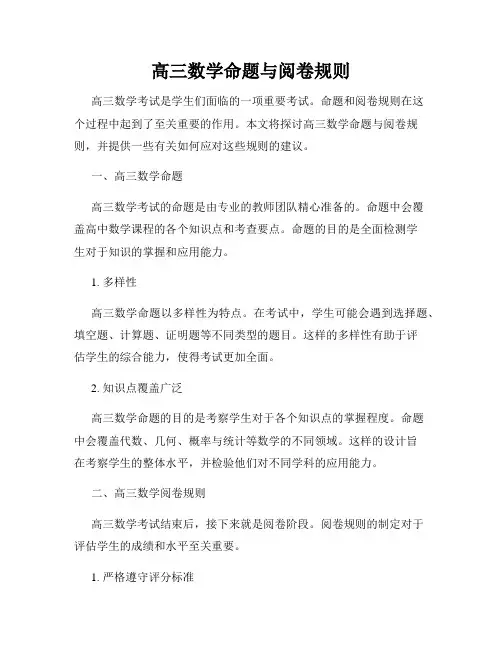 高三数学命题与阅卷规则

高三数学考试是学生们面临的一项重要考试。命题和阅卷规则在这个过程中起到了至关重要的作用。本文将探讨高三数学命题与阅卷规则，并提供一些有关如何应对这些规则的建议。

一、高三数学命题

高三数学考试的命题是由专业的教师团队精心准备的。命题中会覆盖高中数学课程的各个知识点和考查要点。命题的目的是全面检测学生对于知识的掌握和应用能力。

1. 多样性

高三数学命题以多样性为特点。在考试中，学生可能会遇到选择题、填空题、计算题、证明题等不同类型的题目。这样的多样性有助于评估学生的综合能力，使得考试更加全面。

2. 知识点覆盖广泛

高三数学命题的目的是考察学生对于各个知识点的掌握程度。命题中会覆盖代数、几何、概率与统计等数学的不同领域。这样的设计旨在考察学生的整体水平，并检验他们对不同学科的应用能力。

二、高三数学阅卷规则

高三数学考试结束后，接下来就是阅卷阶段。阅卷规则的制定对于评估学生的成绩和水平至关重要。

1. 严格遵守评分标准